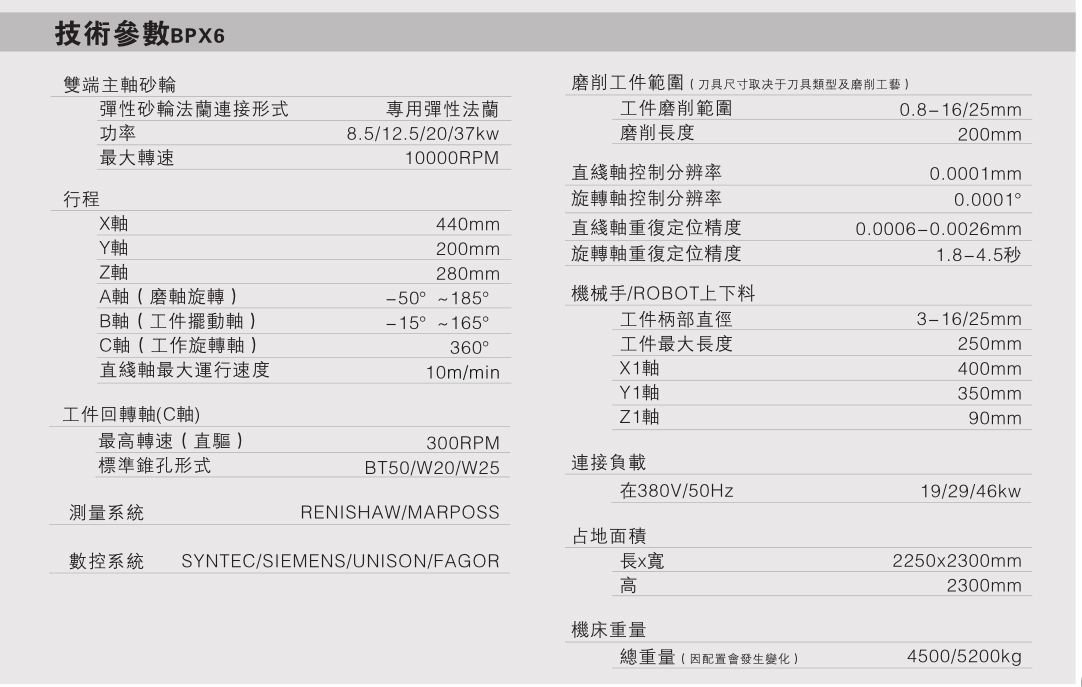 技術參數BPX6

雙端主軸砂輪

| | |
|---|---|
| 彈性砂輪法蘭連接形式 | 專用彈性法蘭 |
| 功率 | 8.5/12.5/20/37kw |
| 最大轉速 | 10000RPM |

行程

| | |
|---|---|
| X軸 | 440mm |
| Y軸 | 200mm |
| Z軸 | 280mm |
| A軸（磨軸旋轉） | −50° ~185° |
| B軸（工件擺動軸） | −15° ~165° |
| C軸（工作旋轉軸） | 360° |
| 直綫軸最大運行速度 | 10m/min |

工件回轉軸(C軸)

| | |
|---|---|
| 最高轉速（直驅） | 300RPM |
| 標準錐孔形式 | BT50/W20/W25 |

| | |
|---|---|
| 測量系統 | RENISHAW/MARPOSS |

| | |
|---|---|
| 數控系統 | SYNTEC/SIEMENS/UNISON/FAGOR |

磨削工件範圍（刀具尺寸取决于刀具類型及磨削工藝）

| | |
|---|---|
| 工件磨削範圍 | 0.8−16/25mm |
| 磨削長度 | 200mm |

| | |
|---|---|
| 直綫軸控制分辨率 | 0.0001mm |
| 旋轉軸控制分辨率 | 0.0001° |
| 直綫軸重復定位精度 | 0.0006−0.0026mm |
| 旋轉軸重復定位精度 | 1.8−4.5秒 |

機械手/ROBOT上下料

| | |
|---|---|
| 工件柄部直徑 | 3−16/25mm |
| 工件最大長度 | 250mm |
| X1軸 | 400mm |
| Y1軸 | 350mm |
| Z1軸 | 90mm |

連接負載

| | |
|---|---|
| 在380V/50Hz | 19/29/46kw |

占地面積

| | |
|---|---|
| 長x寬 | 2250x2300mm |
| 高 | 2300mm |

機床重量

| | |
|---|---|
| 總重量（因配置會發生變化） | 4500/5200kg |